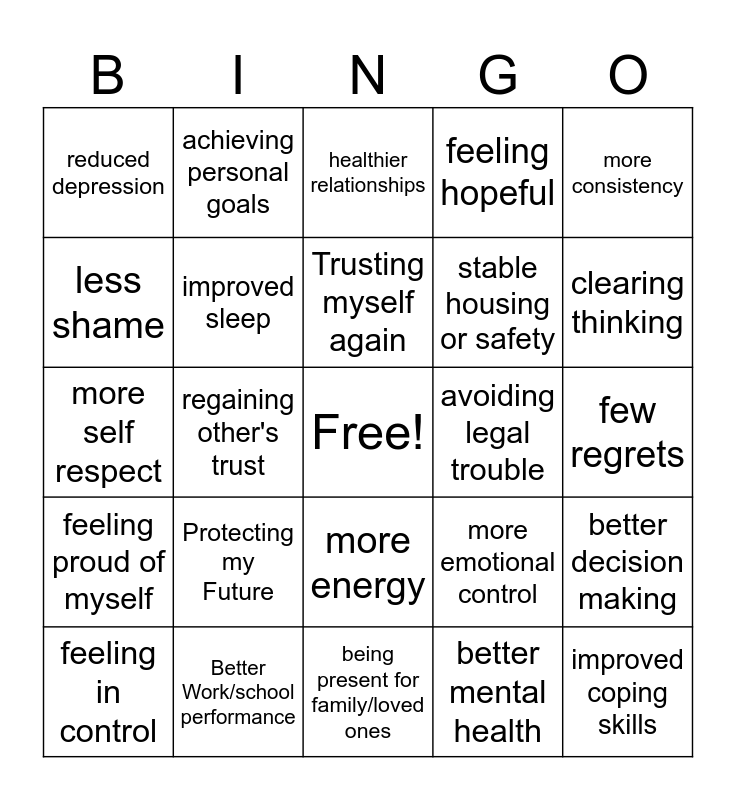 | B | I | N | G | O |
|---|---|---|---|---|
| reduced depression | achieving personal goals | healthier relationships | feeling hopeful | more consistency |
| less shame | improved sleep | Trusting myself again | stable housing or safety | clearing thinking |
| more self respect | regaining other's trust | Free! | avoiding legal trouble | few regrets |
| feeling proud of myself | Protecting my Future | more energy | more emotional control | better decision making |
| feeling in control | Better Work/school performance | being present for family/loved ones | better mental health | improved coping skills |